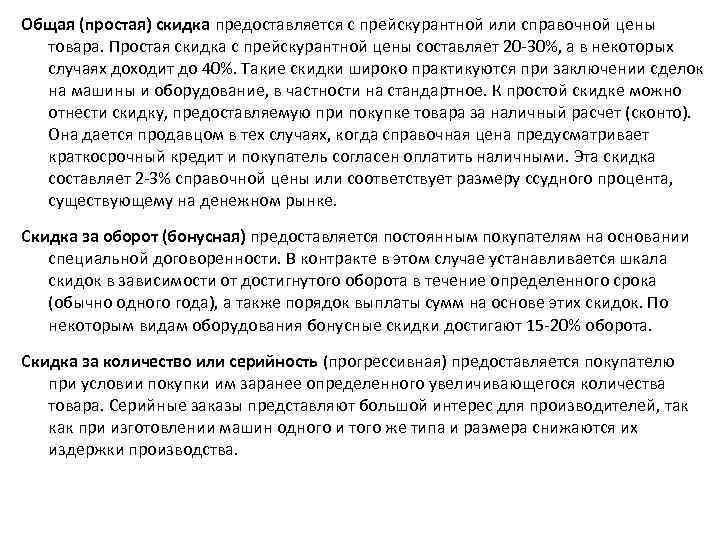 Общая (простая) скидка предоставляется с прейскурантной или справочной цены товара. Простая скидка с прейскурантной цены составляет 20-30%, а в некоторых случаях доходит до 40%. Такие скидки широко практикуются при заключении сделок на машины и оборудование, в частности на стандартное. К простой скидке можно отнести скидку, предоставляемую при покупке товара за наличный расчет (сконто). Она дается продавцом в тех случаях, когда справочная цена предусматривает краткосрочный кредит и покупатель согласен оплатить наличными. Эта скидка составляет 2-3% справочной цены или соответствует размеру ссудного процента, существующему на денежном рынке.

Скидка за оборот (бонусная) предоставляется постоянным покупателям на основании специальной договоренности. В контракте в этом случае устанавливается шкала скидок в зависимости от достигнутого оборота в течение определенного срока (обычно одного года), а также порядок выплаты сумм на основе этих скидок. По некоторым видам оборудования бонусные скидки достигают 15-20% оборота.

Скидка за количество или серийность (прогрессивная) предоставляется покупателю при условии покупки им заранее определенного увеличивающегося количества товара. Серийные заказы представляют большой интерес для производителей, так как при изготовлении машин одного и того же типа и размера снижаются их издержки производства.